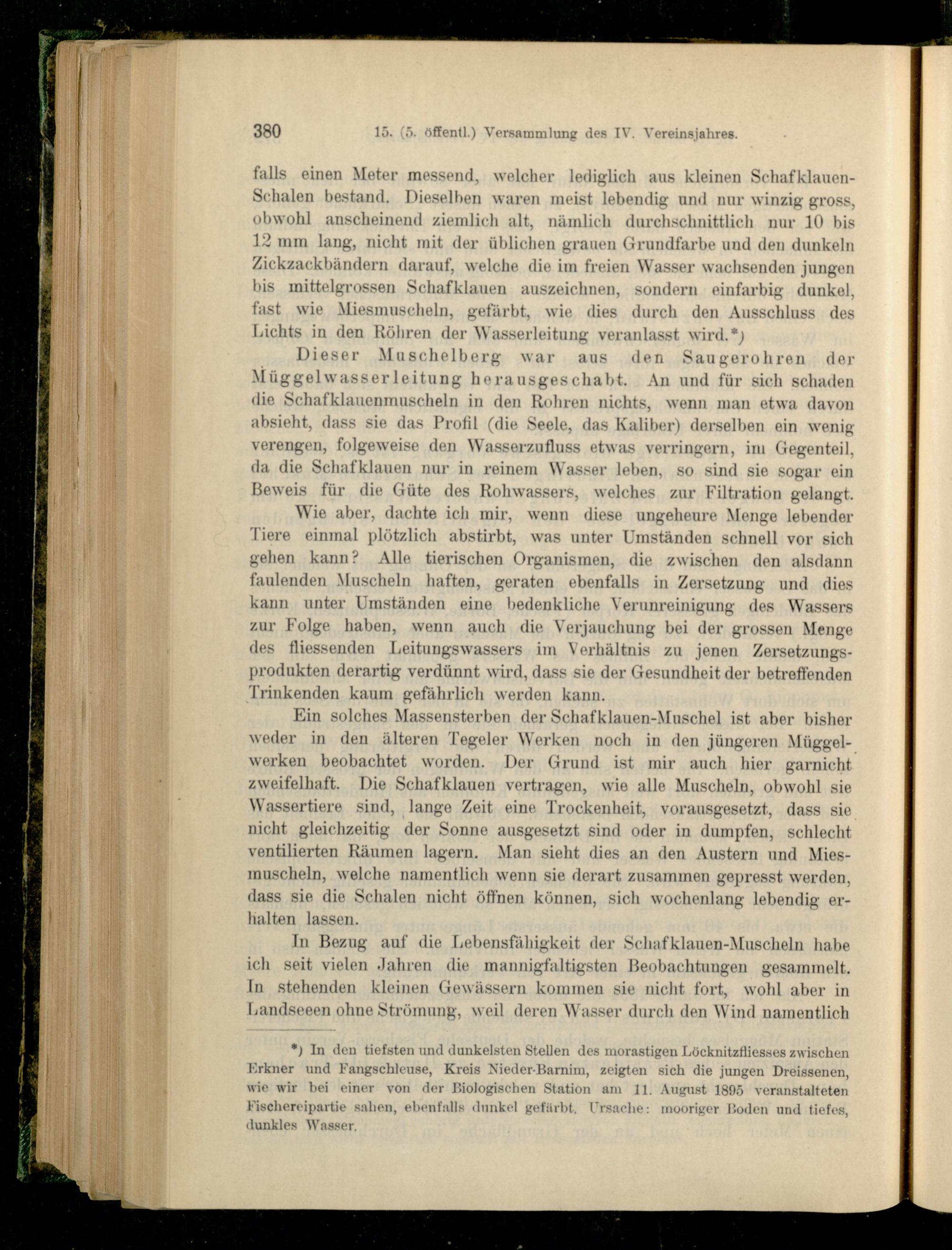 380 15. (5. öffentl.) Versammlung des IV. Vereinsjahres.

falls einen Meter messend, welcher lediglich aus kleinen Schafklauen-Schalen bestand. Dieselben waren meist lebendig und nur winzig gross, obwohl anscheinend ziemlich alt, nämlich durchschnittlich nur 10 bis 12 mm lang, nicht mit der üblichen grauen Grundfarbe und den dunkeln Zickzackbändern darauf, welche die im freien Wasser wachsenden jungen bis mittelgrossen Schafklauen auszeichnen, sondern einfarbig dunkel, fast wie Miesmuscheln, gefärbt, wie dies durch den Ausschluss des Lichts in den Röhren der Wasserleitung veranlasst wird.*)

Dieser Muschelberg war aus den Saugerohren der Müggelwasserleitung herausgeschabt. An und für sich schaden die Schafklauenmuscheln in den Rohren nichts, wenn man etwa davon absieht, dass sie das Profil (die Seele, das Kaliber) derselben ein wenig verengen, folgeweise den Wasserzufluss etwas verringern, im Gegenteil, da die Schafklauen nur in reinem Wasser leben, so sind sie sogar ein Beweis für die Güte des Rohwassers, welches zur Filtration gelangt.

Wie aber, dachte ich mir, wenn diese ungeheure Menge lebender Tiere einmal plötzlich abstirbt, was unter Umständen schnell vor sich gehen kann? Alle tierischen Organismen, die zwischen den alsdann faulenden Muscheln haften, geraten ebenfalls in Zersetzung und dies kann unter Umständen eine bedenkliche Verunreinigung des Wassers zur Folge haben, wenn auch die Verjauchung bei der grossen Menge des fliessenden Leitungswassers im Verhältnis zu jenen Zersetzungsprodukten derartig verdünnt wird, dass sie der Gesundheit der betreffenden Trinkenden kaum gefährlich werden kann.

Ein solches Massensterben der Schafklauen-Muschel ist aber bisher weder in den älteren Tegeler Werken noch in den jüngeren Müggelwerken beobachtet worden. Der Grund ist mir auch hier garnicht zweifelhaft. Die Schafklauen vertragen, wie alle Muscheln, obwohl sie Wassertiere sind, lange Zeit eine Trockenheit, vorausgesetzt, dass sie nicht gleichzeitig der Sonne ausgesetzt sind oder in dumpfen, schlecht ventilierten Räumen lagern. Man sieht dies an den Austern und Miesmuscheln, welche namentlich wenn sie derart zusammen gepresst werden, dass sie die Schalen nicht öffnen können, sich wochenlang lebendig erhalten lassen.

In Bezug auf die Lebensfähigkeit der Schafklauen-Muscheln habe ich seit vielen Jahren die mannigfaltigsten Beobachtungen gesammelt. In stehenden kleinen Gewässern kommen sie nicht fort, wohl aber in Landseeen ohne Strömung, weil deren Wasser durch den Wind namentlich

*) In den tiefsten und dunkelsten Stellen des morastigen Löcknitzfliesses zwischen Erkner und Fangschleuse, Kreis Nieder-Barnim, zeigten sich die jungen Dreissenen, wie wir bei einer von der Biologischen Station am 11. August 1895 veranstalteten Fischereipartie sahen, ebenfalls dunkel gefärbt. Ursache: mooriger Boden und tiefes, dunkles Wasser.